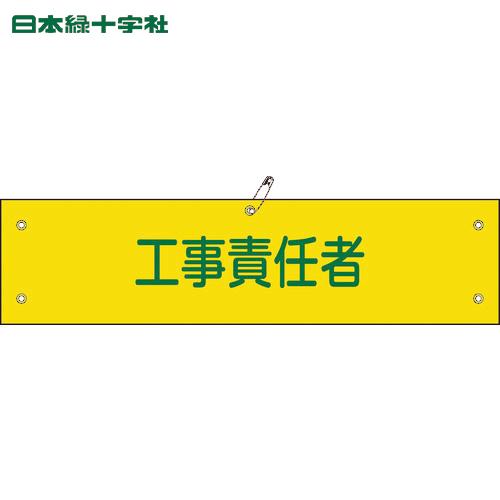 日本緑十字社

工事責任者